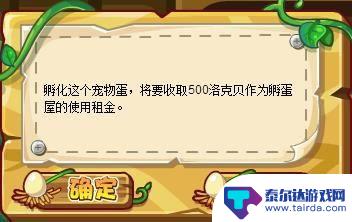 孵化这个宠物蛋，将要收取500洛克贝作为孵蛋屋的使用租金。

确定

泰尔达游戏网
www.tairda.com